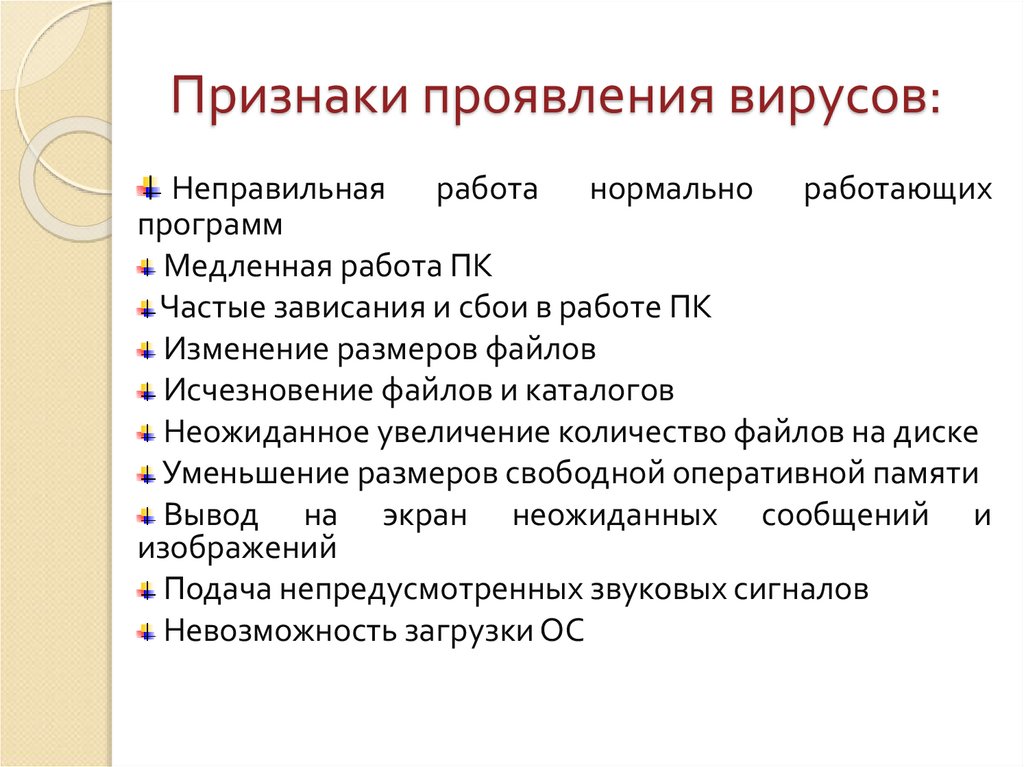 Признаки проявления вирусов:

Неправильная работа нормально работающих программ

Медленная работа ПК

Частые зависания и сбои в работе ПК

Изменение размеров файлов

Исчезновение файлов и каталогов

Неожиданное увеличение количество файлов на диске

Уменьшение размеров свободной оперативной памяти

Вывод на экран неожиданных сообщений и изображений

Подача непредусмотренных звуковых сигналов

Невозможность загрузки ОС